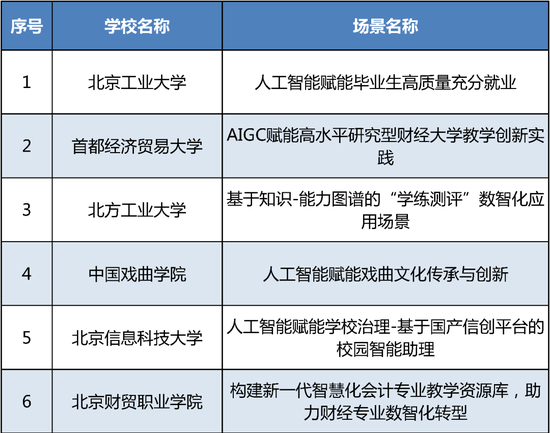 | 序号 | 学校名称 | 场景名称 |
|---|---|---|
| 1 | 北京工业大学 | 人工智能赋能毕业生高质量充分就业 |
| 2 | 首都经济贸易大学 | AIGC赋能高水平研究型财经大学教学创新实践 |
| 3 | 北方工业大学 | 基于知识-能力图谱的“学练测评”数智化应用场景 |
| 4 | 中国戏曲学院 | 人工智能赋能戏曲文化传承与创新 |
| 5 | 北京信息科技大学 | 人工智能赋能学校治理-基于国产信创平台的校园智能助理 |
| 6 | 北京财贸职业学院 | 构建新一代智慧化会计专业教学资源库，助力财经专业数智化转型 |